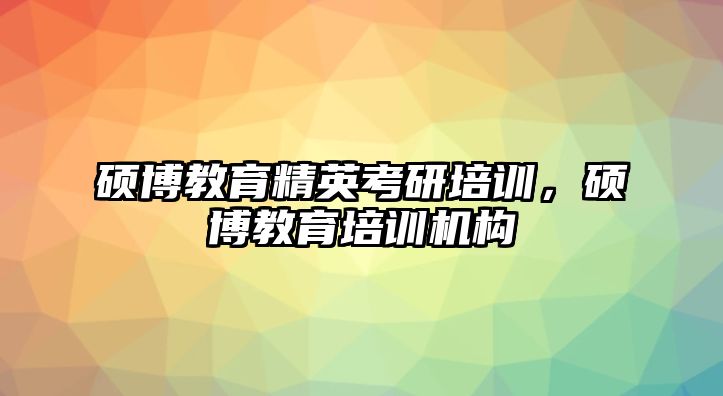 硕博教育精英考研培训，硕博教育培训机构